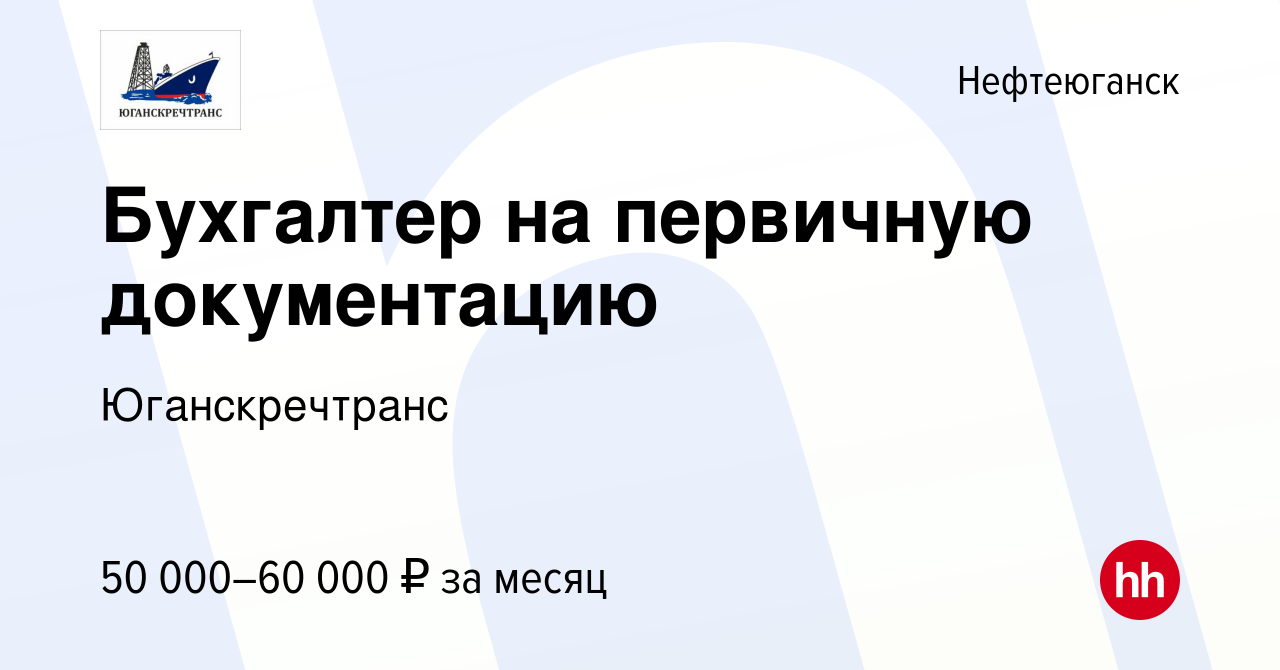 ЮГАНСКРЕЧТРАНС

Нефтеюганск

Бухгалтер на первичную документацию

Юганскречтранс

50 000–60 000 ₽ за месяц

hh